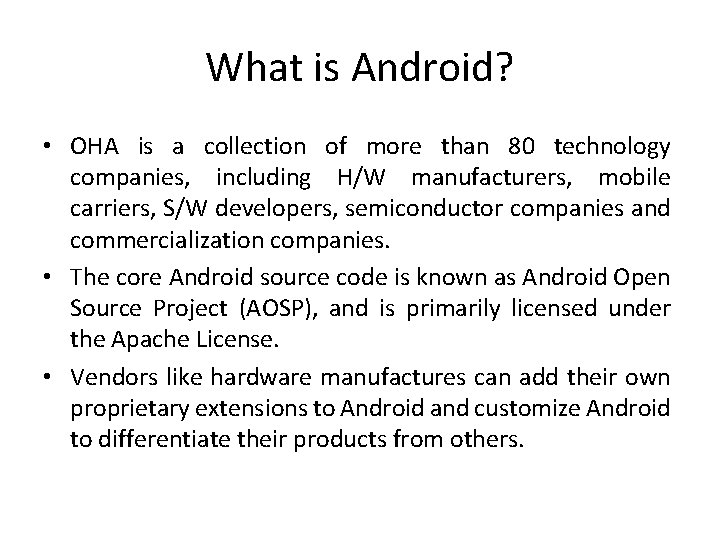 What is Android?

• OHA is a collection of more than 80 technology companies, including H/W manufacturers, mobile carriers, S/W developers, semiconductor companies and commercialization companies.

• The core Android source code is known as Android Open Source Project (AOSP), and is primarily licensed under the Apache License.

• Vendors like hardware manufactures can add their own proprietary extensions to Android and customize Android to differentiate their products from others.